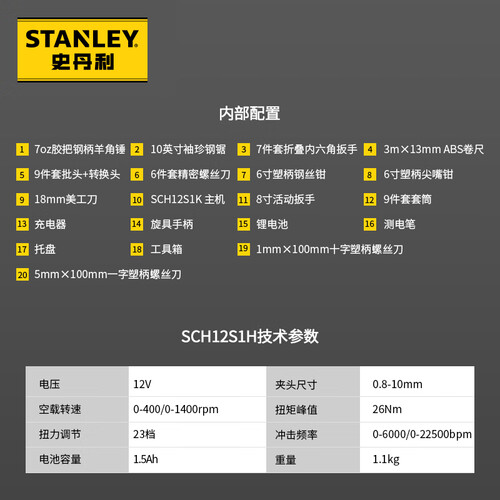 STANLEY
史丹利

内部配置

1 7oz胶把钢柄羊角锤
2 10英寸袖珍钢锯
3 7件套折叠内六角扳手
4 3m×13mm ABS卷尺
5 9件套批头+转换头
6 6件套精密螺丝刀
7 6寸塑柄钢丝钳
8 6寸塑柄尖嘴钳
9 18mm美工刀
10 SCH12S1K 主机
11 8寸活动扳手
12 9件套套筒
13 充电器
14 旋具手柄
15 锂电池
16 测电笔
17 托盘
18 工具箱
19 1mm×100mm十字塑柄螺丝刀
20 5mm×100mm一字塑柄螺丝刀

SCH12S1H技术参数

| 电压 | 12V | 夹头尺寸 | 0.8-10mm |
|---|---|---|---|
| 空载转速 | 0-400/0-1400rpm | 扭矩峰值 | 26Nm |
| 扭力调节 | 23档 | 冲击频率 | 0-6000/0-22500bpm |
| 电池容量 | 1.5Ah | 重量 | 1.1kg |